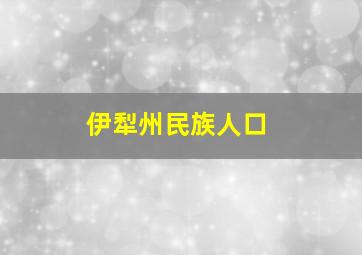 伊犁州民族人口